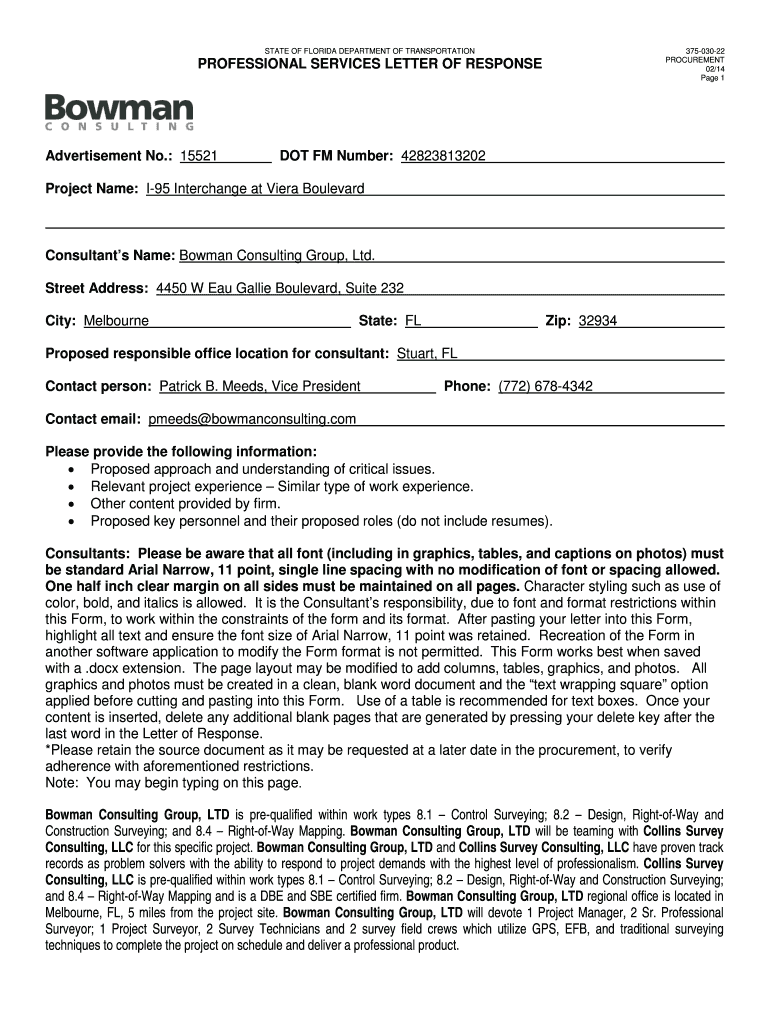 STATE OF FLORIDA DEPARTMENT OF TRANSPORTATION
PROFESSIONAL SERVICES LETTER OF RESPONSE

375-030-22
PROCUREMENT
02/14
Page 1

Bowman
CONSULTING

Advertisement No.: 15521 DOT FM Number: 42823813202

Project Name: I-95 Interchange at Viera Boulevard

Consultant's Name: Bowman Consulting Group, Ltd.

Street Address: 4450 W Eau Gallie Boulevard, Suite 232

City: Melbourne State: FL Zip: 32934

Proposed responsible office location for consultant: Stuart, FL

Contact person: Patrick B. Meeds, Vice President Phone: (772) 678-4342

Contact email: pmeeds@bowmanconsulting.com

Please provide the following information:
• Proposed approach and understanding of critical issues.
• Relevant project experience – Similar type of work experience.
• Other content provided by firm.
• Proposed key personnel and their proposed roles (do not include resumes).

Consultants: Please be aware that all font (including in graphics, tables, and captions on photos) must be standard Arial Narrow, 11 point, single line spacing with no modification of font or spacing allowed. One half inch clear margin on all sides must be maintained on all pages. Character styling such as use of color, bold, and italics is allowed. It is the Consultant's responsibility, due to font and format restrictions within this Form, to work within the constraints of the form and its format. After pasting your letter into this Form, highlight all text and ensure the font size of Arial Narrow, 11 point was retained. Recreation of the Form in another software application to modify the Form format is not permitted. This Form works best when saved with a .docx extension. The page layout may be modified to add columns, tables, graphics, and photos. All graphics and photos must be created in a clean, blank word document and the "text wrapping square" option applied before cutting and pasting into this Form. Use of a table is recommended for text boxes. Once your content is inserted, delete any additional blank pages that are generated by pressing your delete key after the last word in the Letter of Response.
*Please retain the source document as it may be requested at a later date in the procurement, to verify adherence with aforementioned restrictions.
Note: You may begin typing on this page.

Bowman Consulting Group, LTD is pre-qualified within work types 8.1 – Control Surveying; 8.2 – Design, Right-of-Way and Construction Surveying; and 8.4 – Right-of-Way Mapping. Bowman Consulting Group, LTD will be teaming with Collins Survey Consulting, LLC for this specific project. Bowman Consulting Group, LTD and Collins Survey Consulting, LLC have proven track records as problem solvers with the ability to respond to project demands with the highest level of professionalism. Collins Survey Consulting, LLC is pre-qualified within work types 8.1 – Control Surveying; 8.2 – Design, Right-of-Way and Construction Surveying; and 8.4 – Right-of-Way Mapping and is a DBE and SBE certified firm. Bowman Consulting Group, LTD regional office is located in Melbourne, FL, 5 miles from the project site. Bowman Consulting Group, LTD will devote 1 Project Manager, 2 Sr. Professional Surveyor; 1 Project Surveyor, 2 Survey Technicians and 2 survey field crews which utilize GPS, EFB, and traditional surveying techniques to complete the project on schedule and deliver a professional product.